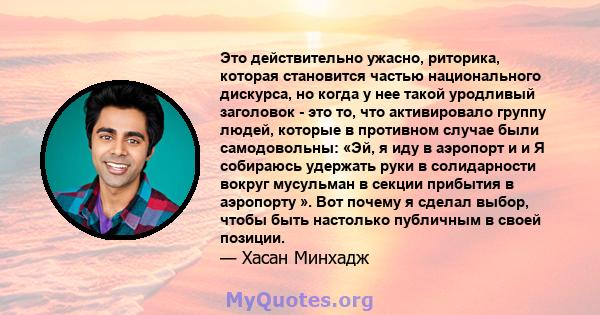 Это действительно ужасно, риторика, которая становится частью национального дискурса, но когда у нее такой уродливый заголовок - это то, что активировало группу людей, которые в противном случае были самодовольны: «Эй, я иду в аэропорт и и Я собираюсь удержать руки в солидарности вокруг мусульман в секции прибытия в аэропорту ». Вот почему я сделал выбор, чтобы быть настолько публичным в своей позиции.
— Хасан Минхадж

MyQuotes.org